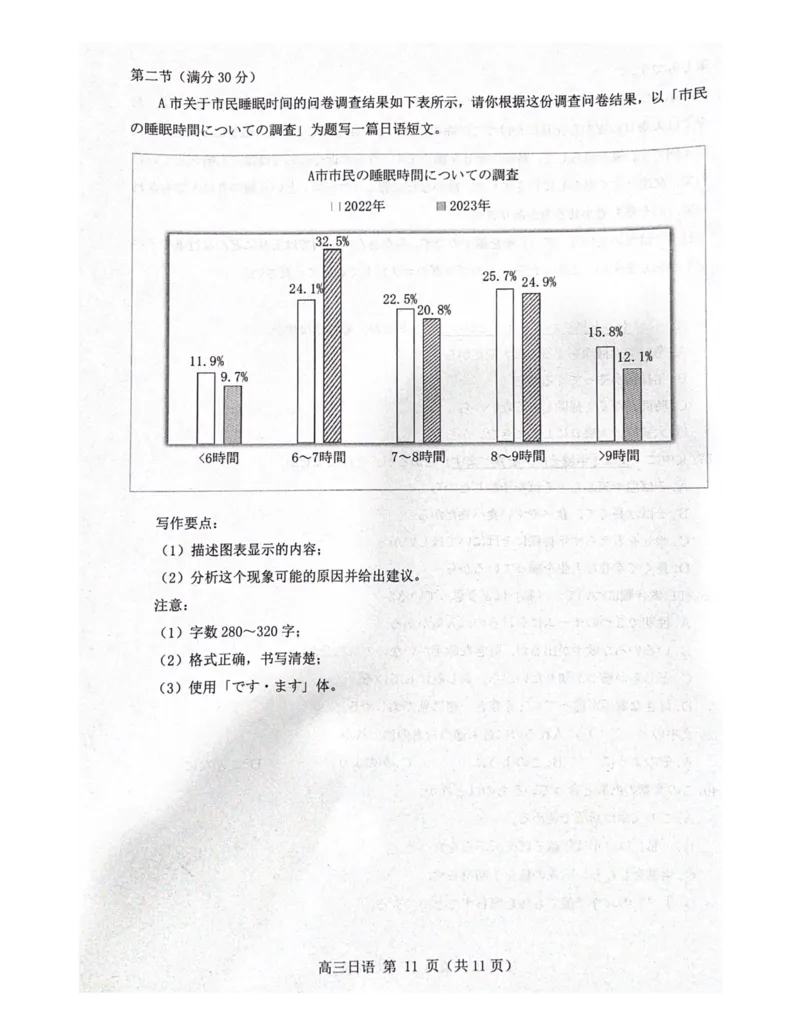 第二节（满分 30 分）

A 市关于市民睡眠时间的问卷调查结果如下表所示，请你根据这份调查问卷结果，以「市民の睡眠時間についての調査」为题写一篇日语短文。

A市市民の睡眠時間についての調査

2022年　2023年

11.9%　9.7%　24.1%　32.5%　22.5%　20.8%　25.7%　24.9%　15.8%　12.1%

<6時間　6～7時間　7～8時間　8～9時間　>9時間

写作要点：

（1）描述图表显示的内容；

（2）分析这个现象可能的原因并给出建议。

注意：

（1）字数 280～320 字；

（2）格式正确，书写清楚；

（3）使用「です・ます」体。

高三日语 第 11 页（共 11 页）